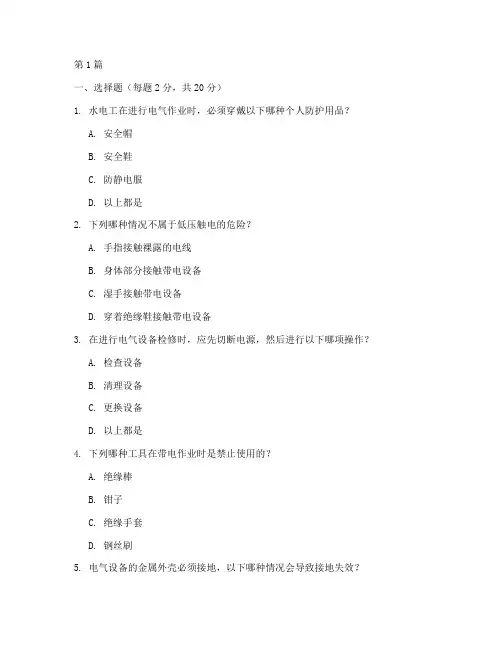 第1篇

一、选择题（每题2分，共20分）

1. 水电工在进行电气作业时，必须穿戴以下哪种个人防护用品？

A. 安全帽

B. 安全鞋

C. 防静电服

D. 以上都是

2. 下列哪种情况不属于低压触电的危险？

A. 手指接触裸露的电线

B. 身体部分接触带电设备

C. 湿手接触带电设备

D. 穿着绝缘鞋接触带电设备

3. 在进行电气设备检修时，应先切断电源，然后进行以下哪项操作？

A. 检查设备

B. 清理设备

C. 更换设备

D. 以上都是

4. 下列哪种工具在带电作业时是禁止使用的？

A. 绝缘棒

B. 钳子

C. 绝缘手套

D. 钢丝刷

5. 电气设备的金属外壳必须接地，以下哪种情况会导致接地失效？